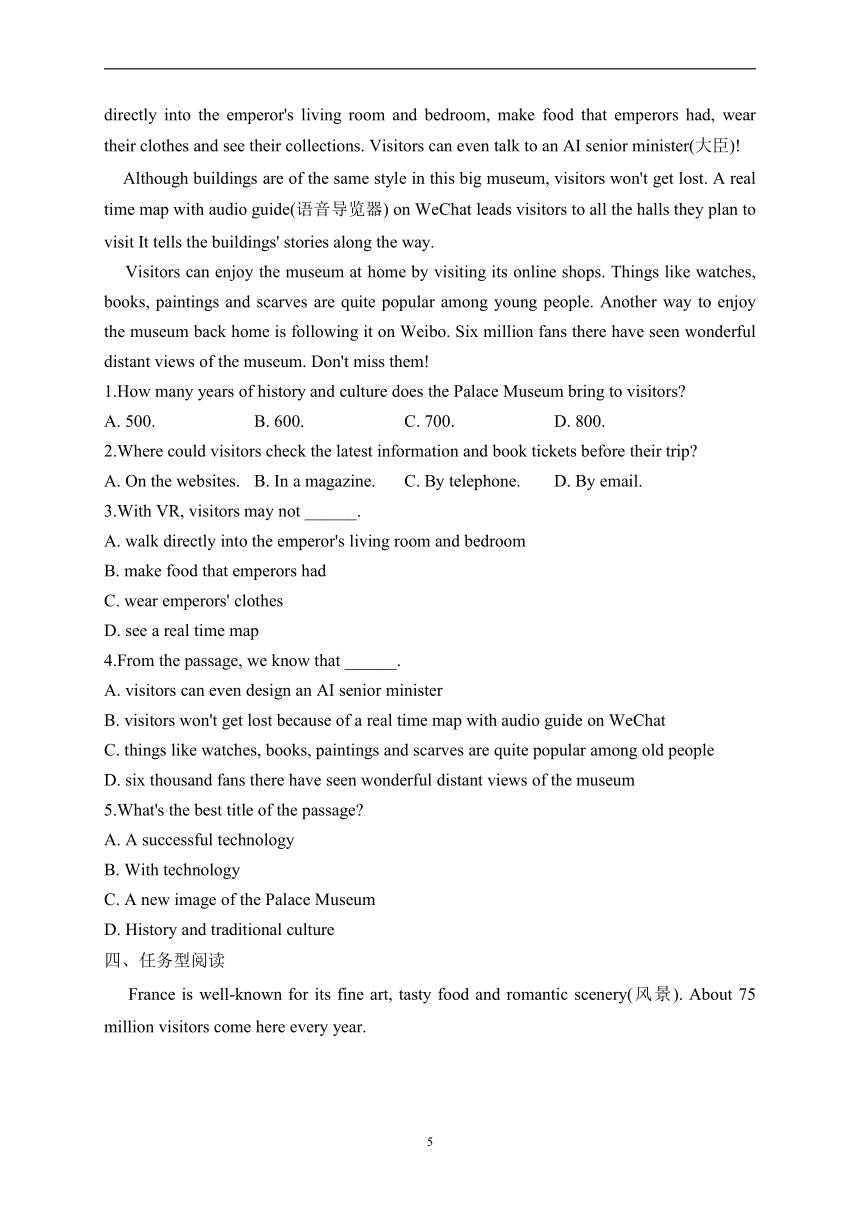 directly into the emperor's living room and bedroom, make food that emperors had, wear their clothes and see their collections. Visitors can even talk to an AI senior minister(大臣)!

Although buildings are of the same style in this big museum, visitors won't get lost. A real time map with audio guide(语音导览器) on WeChat leads visitors to all the halls they plan to visit It tells the buildings' stories along the way.

Visitors can enjoy the museum at home by visiting its online shops. Things like watches, books, paintings and scarves are quite popular among young people. Another way to enjoy the museum back home is following it on Weibo. Six million fans there have seen wonderful distant views of the museum. Don't miss them!

1.How many years of history and culture does the Palace Museum bring to visitors?
A. 500. B. 600. C. 700. D. 800.
2.Where could visitors check the latest information and book tickets before their trip?
A. On the websites. B. In a magazine. C. By telephone. D. By email.
3.With VR, visitors may not ______.
A. walk directly into the emperor's living room and bedroom
B. make food that emperors had
C. wear emperors' clothes
D. see a real time map
4.From the passage, we know that ______.
A. visitors can even design an AI senior minister
B. visitors won't get lost because of a real time map with audio guide on WeChat
C. things like watches, books, paintings and scarves are quite popular among old people
D. six thousand fans there have seen wonderful distant views of the museum
5.What's the best title of the passage?
A. A successful technology
B. With technology
C. A new image of the Palace Museum
D. History and traditional culture
四、任务型阅读

France is well-known for its fine art, tasty food and romantic scenery(风景). About 75 million visitors come here every year.

5